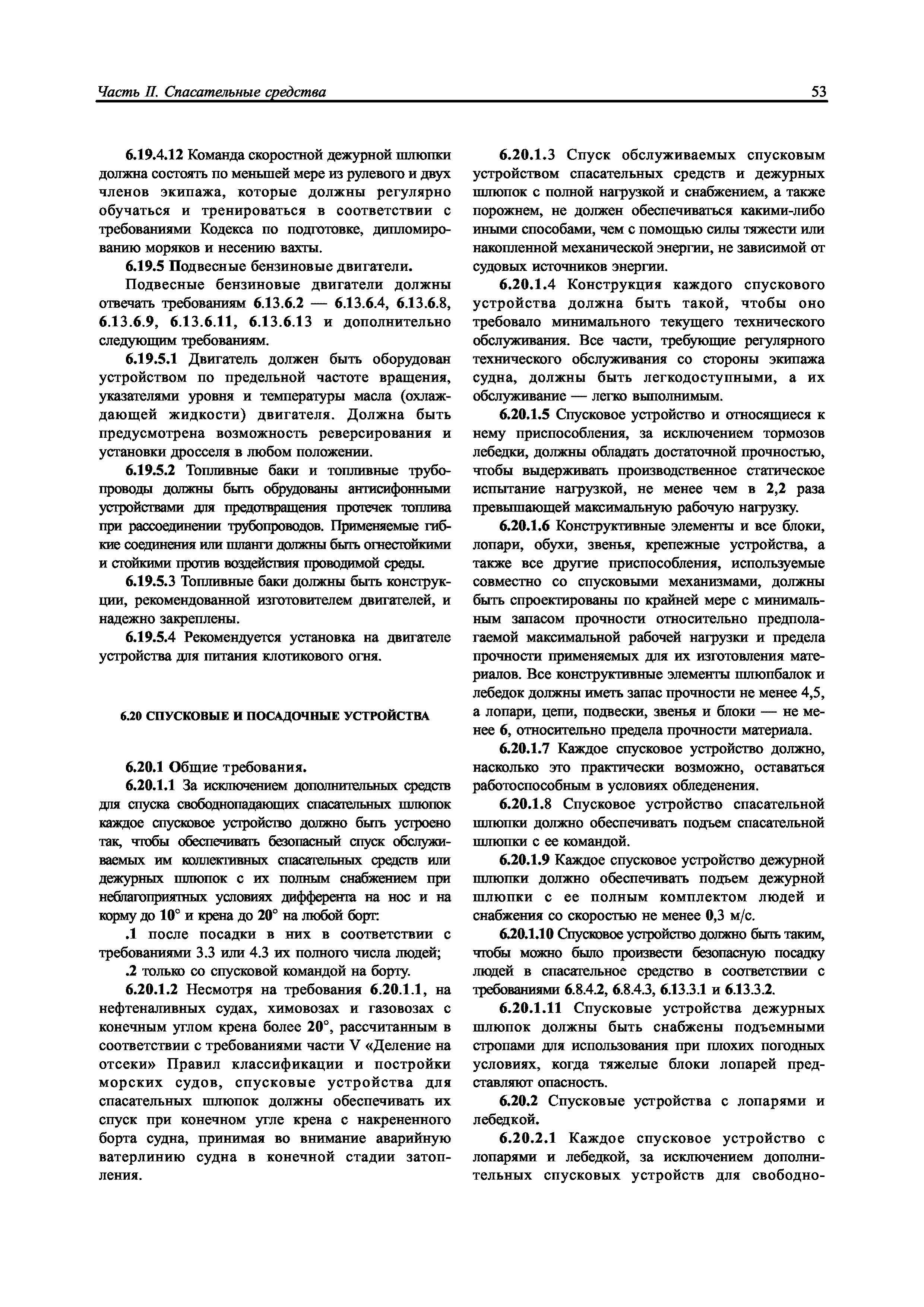 Часть II. Спасательные средства 53

6.19.4.12 Команда скоростной дежурной шлюпки должна состоять по меньшей мере из рулевого и двух членов экипажа, которые должны регулярно обучаться и тренироваться в соответствии с требованиями Кодекса по подготовке, дипломированию моряков и несению вахты.

6.19.5 Подвесные бензиновые двигатели.

Подвесные бензиновые двигатели должны отвечать требованиям 6.13.6.2 — 6.13.6.4, 6.13.6.8, 6.13.6.9, 6.13.6.11, 6.13.6.13 и дополнительно следующим требованиям.

6.19.5.1 Двигатель должен быть оборудован устройством по предельной частоте вращения, указателями уровня и температуры масла (охлаждающей жидкости) двигателя. Должна быть предусмотрена возможность реверсирования и установки дросселя в любом положении.

6.19.5.2 Топливные баки и топливные трубопроводы должны быть обрудованы антисифонными устройствами для предотвращения протечек топлива при рассоединении трубопроводов. Применяемые гибкие соединения или шланги должны быть огнестойкими и стойкими против воздействия проводимой среды.

6.19.5.3 Топливные баки должны быть конструкции, рекомендованной изготовителем двигателей, и надежно закреплены.

6.19.5.4 Рекомендуется установка на двигателе устройства для питания клотикового огня.

6.20 СПУСКОВЫЕ И ПОСАДОЧНЫЕ УСТРОЙСТВА

6.20.1 Общие требования.

6.20.1.1 За исключением дополнительных средств для спуска свободнопадающих спасательных шлюпок каждое спусковое устройство должно быть устроено так, чтобы обеспечивать безопасный спуск обслуживаемых им коллективных спасательных средств или дежурных шлюпок с их полным снабжением при неблагоприятных условиях дифферента на нос и на корму до 10° и крена до 20° на любой борт:

.1 после посадки в них в соответствии с требованиями 3.3 или 4.3 их полного числа людей;

.2 только со спусковой командой на борту.

6.20.1.2 Несмотря на требования 6.20.1.1, на нефтеналивных судах, химовозах и газовозах с конечным углом крена более 20°, рассчитанным в соответствии с требованиями части V «Деление на отсеки» Правил классификации и постройки морских судов, спусковые устройства для спасательных шлюпок должны обеспечивать их спуск при конечном угле крена с накрененного борта судна, принимая во внимание аварийную ватерлинию судна в конечной стадии затопления.

6.20.1.3 Спуск обслуживаемых спусковым устройством спасательных средств и дежурных шлюпок с полной нагрузкой и снабжением, а также порожнем, не должен обеспечиваться какими-либо иными способами, чем с помощью силы тяжести или накопленной механической энергии, не зависимой от судовых источников энергии.

6.20.1.4 Конструкция каждого спускового устройства должна быть такой, чтобы оно требовало минимального текущего технического обслуживания. Все части, требующие регулярного технического обслуживания со стороны экипажа судна, должны быть легкодоступными, а их обслуживание — легко выполнимым.

6.20.1.5 Спусковое устройство и относящиеся к нему приспособления, за исключением тормозов лебедки, должны обладать достаточной прочностью, чтобы выдерживать производственное статическое испытание нагрузкой, не менее чем в 2,2 раза превышающей максимальную рабочую нагрузку.

6.20.1.6 Конструктивные элементы и все блоки, лопари, обухи, звенья, крепежные устройства, а также все другие приспособления, используемые совместно со спусковыми механизмами, должны быть спроектированы по крайней мере с минимальным запасом прочности относительно предполагаемой максимальной рабочей нагрузки и предела прочности применяемых для их изготовления материалов. Все конструктивные элементы шлюпбалок и лебедок должны иметь запас прочности не менее 4,5, а лопари, цепи, подвески, звенья и блоки — не менее 6, относительно предела прочности материала.

6.20.1.7 Каждое спусковое устройство должно, насколько это практически возможно, оставаться работоспособным в условиях обледенения.

6.20.1.8 Спусковое устройство спасательной шлюпки должно обеспечивать подъем спасательной шлюпки с ее командой.

6.20.1.9 Каждое спусковое устройство дежурной шлюпки должно обеспечивать подъем дежурной шлюпки с ее полным комплектом людей и снабжения со скоростью не менее 0,3 м/с.

6.20.1.10 Спусковое устройство должно быть таким, чтобы можно было произвести безопасную посадку людей в спасательное средство в соответствии с требованиями 6.8.4.2, 6.8.4.3, 6.13.3.1 и 6.13.3.2.

6.20.1.11 Спусковые устройства дежурных шлюпок должны быть снабжены подъемными стропами для использования при плохих погодных условиях, когда тяжелые блоки лопарей представляют опасность.

6.20.2 Спусковые устройства с лопарями и лебедкой.

6.20.2.1 Каждое спусковое устройство с лопарями и лебедкой, за исключением дополнительных спусковых устройств для свободно-